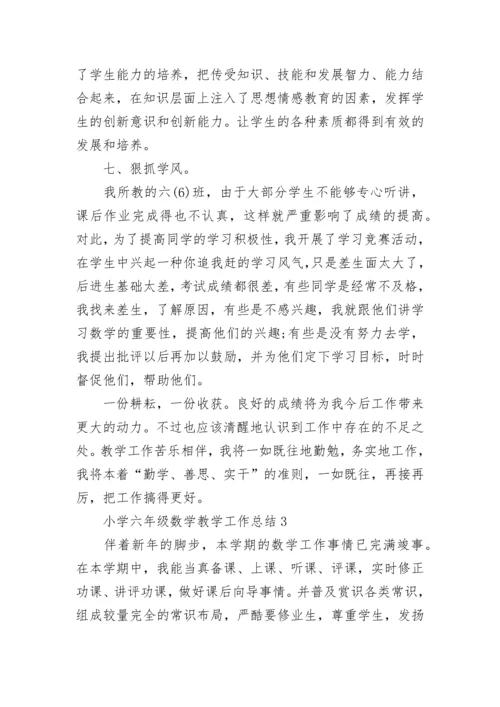 了学生能力的培养，把传受知识、技能和发展智力、能力结合起来，在知识层面上注入了思想情感教育的因素，发挥学生的创新意识和创新能力。让学生的各种素质都得到有效的发展和培养。

七、狠抓学风。

我所教的六(6)班，由于大部分学生不能够专心听讲，课后作业完成得也不认真，这样就严重影响了成绩的提高。对此，为了提高同学的学习积极性，我开展了学习竞赛活动，在学生中兴起一种你追我赶的学习风气，只是差生面太大了，后进生基础太差，考试成绩都很差，有些同学是经常不及格，我找来差生，了解原因，有些是不感兴趣，我就跟他们讲学习数学的重要性，提高他们的兴趣;有些是没有努力去学，我提出批评以后再加以鼓励，并为他们定下学习目标，时时督促他们，帮助他们。

一份耕耘，一份收获。良好的成绩将为我今后工作带来更大的动力。不过也应该清醒地认识到工作中存在的不足之处。教学工作苦乐相伴，我将一如既往地勤勉，务实地工作，我将本着“勤学、善思、实干”的准则，一如既往，再接再厉，把工作搞得更好。

小学六年级数学教学工作总结3

伴着新年的脚步，本学期的数学工作事情已完满竣事。在本学期中，我能当真备课、上课、听课、评课，实时修正功课、讲评功课，做好课后向导事情。并普及赏识各类常识，组成较量完全的常识布局，严酷要修业生，尊重学生，发扬